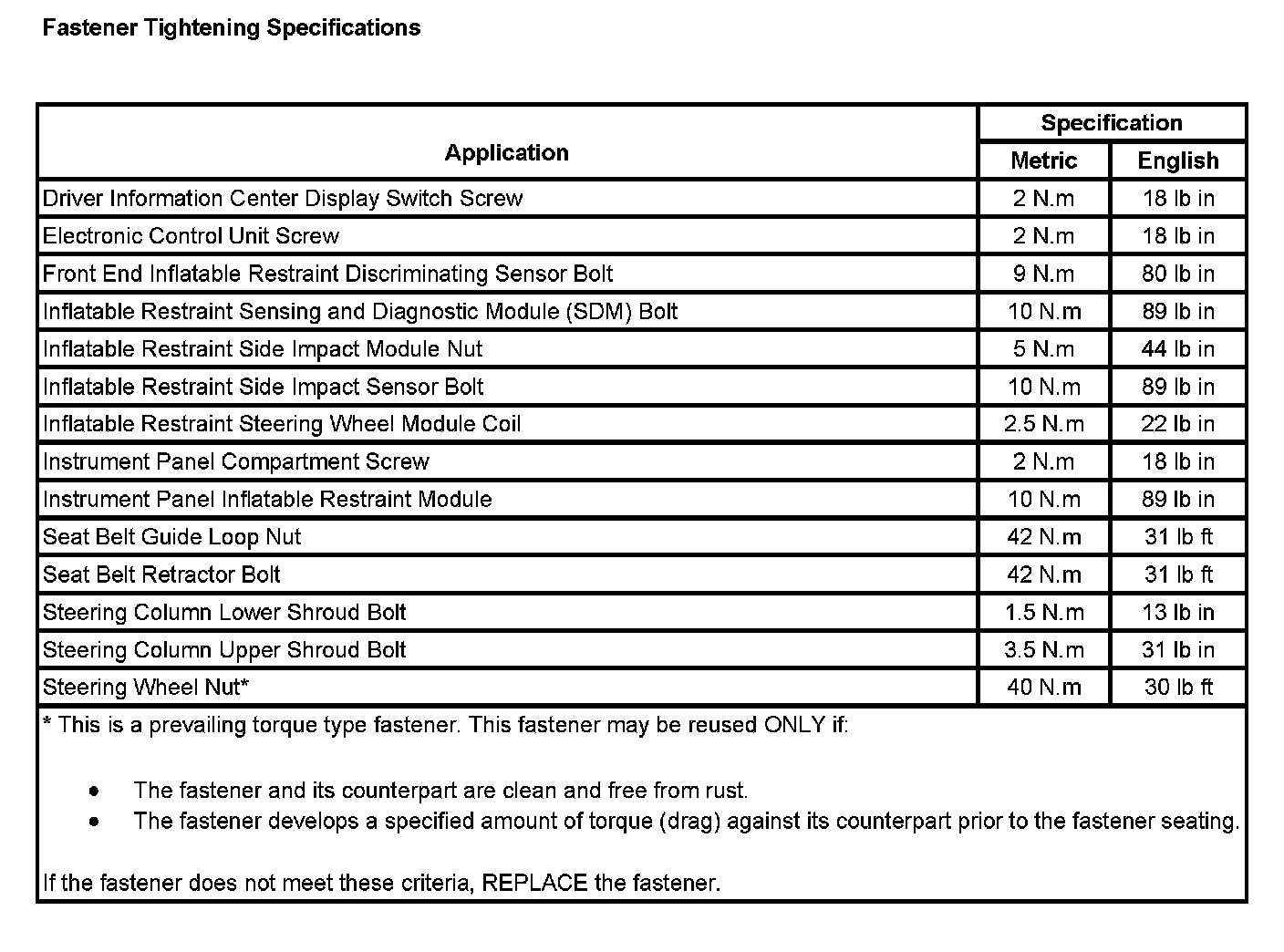 Fastener Tightening Specifications

| Application | Specification Metric | Specification English |
|---|---|---|
| Driver Information Center Display Switch Screw | 2 N.m | 18 lb in |
| Electronic Control Unit Screw | 2 N.m | 18 lb in |
| Front End Inflatable Restraint Discriminating Sensor Bolt | 9 N.m | 80 lb in |
| Inflatable Restraint Sensing and Diagnostic Module (SDM) Bolt | 10 N.m | 89 lb in |
| Inflatable Restraint Side Impact Module Nut | 5 N.m | 44 lb in |
| Inflatable Restraint Side Impact Sensor Bolt | 10 N.m | 89 lb in |
| Inflatable Restraint Steering Wheel Module Coil | 2.5 N.m | 22 lb in |
| Instrument Panel Compartment Screw | 2 N.m | 18 lb in |
| Instrument Panel Inflatable Restraint Module | 10 N.m | 89 lb in |
| Seat Belt Guide Loop Nut | 42 N.m | 31 lb ft |
| Seat Belt Retractor Bolt | 42 N.m | 31 lb ft |
| Steering Column Lower Shroud Bolt | 1.5 N.m | 13 lb in |
| Steering Column Upper Shroud Bolt | 3.5 N.m | 31 lb in |
| Steering Wheel Nut* | 40 N.m | 30 lb ft |

* This is a prevailing torque type fastener. This fastener may be reused ONLY if:

• The fastener and its counterpart are clean and free from rust.
• The fastener develops a specified amount of torque (drag) against its counterpart prior to the fastener seating.

If the fastener does not meet these criteria, REPLACE the fastener.